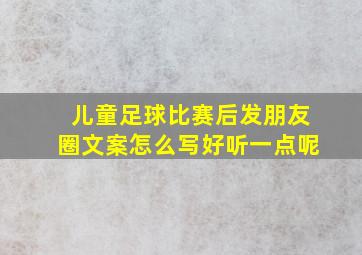 儿童足球比赛后发朋友圈文案怎么写好听一点呢